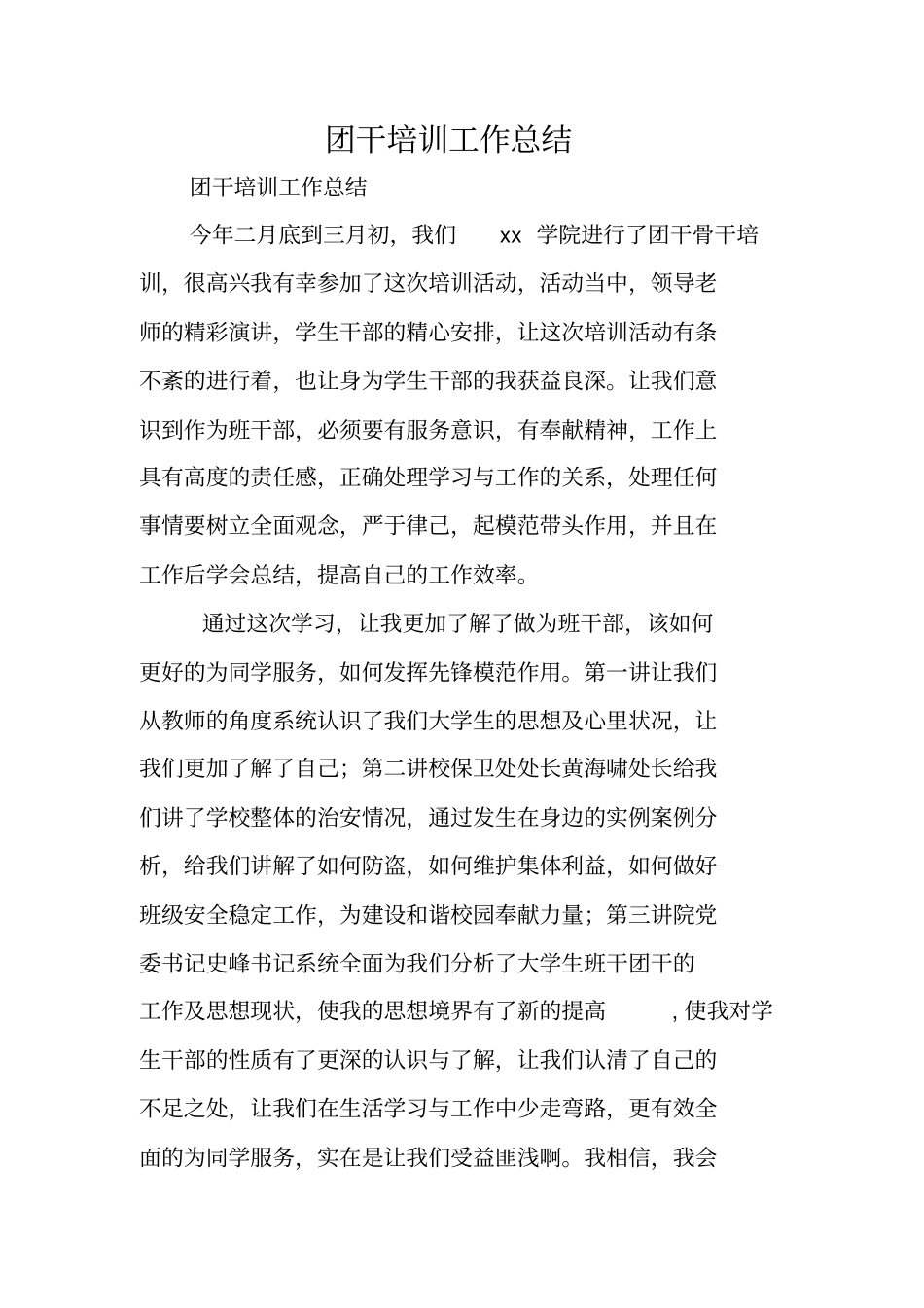 团干培训工作总结

团干培训工作总结

今年二月底到三月初，我们 xx 学院进行了团干骨干培训，很高兴我有幸参加了这次培训活动，活动当中，领导老师的精彩演讲，学生干部的精心安排，让这次培训活动有条不紊的进行着，也让身为学生干部的我获益良深。让我们意识到作为班干部，必须要有服务意识，有奉献精神，工作上具有高度的责任感，正确处理学习与工作的关系，处理任何事情要树立全面观念，严于律己，起模范带头作用，并且在工作后学会总结，提高自己的工作效率。

通过这次学习，让我更加了解了做为班干部，该如何更好的为同学服务，如何发挥先锋模范作用。第一讲让我们从教师的角度系统认识了我们大学生的思想及心里状况，让我们更加了解了自己；第二讲校保卫处处长黄海啸处长给我们讲了学校整体的治安情况，通过发生在身边的实例案例分析，给我们讲解了如何防盗，如何维护集体利益，如何做好班级安全稳定工作，为建设和谐校园奉献力量；第三讲院党委书记史峰书记系统全面为我们分析了大学生班干团干的工作及思想现状，使我的思想境界有了新的提高 ，使我对学生干部的性质有了更深的认识与了解，让我们认清了自己的不足之处，让我们在生活学习与工作中少走弯路，更有效全面的为同学服务，实在是让我们受益匪浅啊。我相信，我会